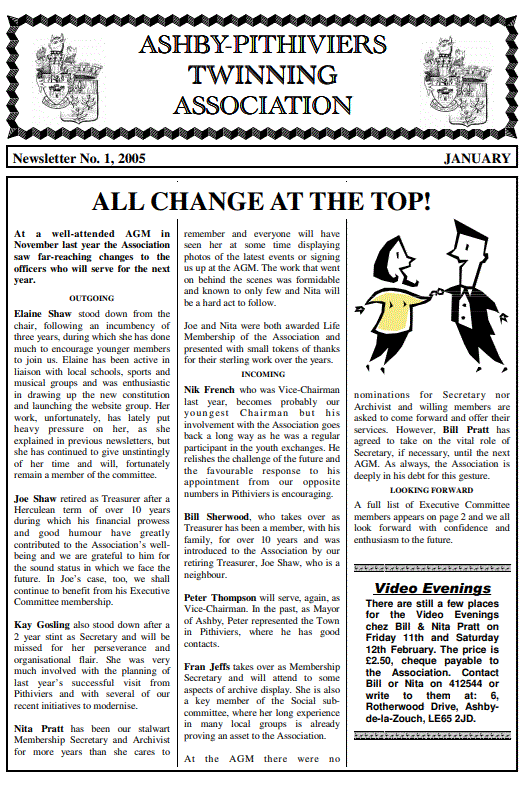 ASHBY-PITHIVIERS
TWINNING
ASSOCIATION

Newsletter No. 1, 2005

JANUARY

ALL CHANGE AT THE TOP!

At a well-attended AGM in November last year the Association saw far-reaching changes to the officers who will serve for the next year.

OUTGOING

Elaine Shaw stood down from the chair, following an incumbency of three years, during which she has done much to encourage younger members to join us. Elaine has been active in liaison with local schools, sports and musical groups and was enthusiastic in drawing up the new constitution and launching the website group. Her work, unfortunately, has lately put heavy pressure on her, as she explained in previous newsletters, but she has continued to give unstintingly of her time and will, fortunately remain a member of the committee.

Joe Shaw retired as Treasurer after a Herculean term of over 10 years during which his financial prowess and good humour have greatly contributed to the Association's well-being and we are grateful to him for the sound status in which we face the future. In Joe's case, too, we shall continue to benefit from his Executive Committee membership.

Kay Gosling also stood down after a 2 year stint as Secretary and will be missed for her perseverance and organisational flair. She was very much involved with the planning of last year's successful visit from Pithiviers and with several of our recent initiatives to modernise.

Nita Pratt has been our stalwart Membership Secretary and Archivist for more years than she cares to remember and everyone will have seen her at some time displaying photos of the latest events or signing us up at the AGM. The work that went on behind the scenes was formidable and known to only few and Nita will be a hard act to follow.

Joe and Nita were both awarded Life Membership of the Association and presented with small tokens of thanks for their sterling work over the years.

INCOMING

Nik French who was Vice-Chairman last year, becomes probably our youngest Chairman but his involvement with the Association goes back a long way as he was a regular participant in the youth exchanges. He relishes the challenge of the future and the favourable response to his appointment from our opposite numbers in Pithiviers is encouraging.

Bill Sherwood, who takes over as Treasurer has been a member, with his family, for over 10 years and was introduced to the Association by our retiring Treasurer, Joe Shaw, who is a neighbour.

Peter Thompson will serve, again, as Vice-Chairman. In the past, as Mayor of Ashby, Peter represented the Town in Pithiviers, where he has good contacts.

Fran Jeffs takes over as Membership Secretary and will attend to some aspects of archive display. She is also a key member of the Social sub-committee, where her long experience in many local groups is already proving an asset to the Association.

At the AGM there were no nominations for Secretary nor Archivist and willing members are asked to come forward and offer their services. However, Bill Pratt has agreed to take on the vital role of Secretary, if necessary, until the next AGM. As always, the Association is deeply in his debt for this gesture.

LOOKING FORWARD

A full list of Executive Committee members appears on page 2 and we all look forward with confidence and enthusiasm to the future.

Video Evenings

There are still a few places for the Video Evenings chez Bill & Nita Pratt on Friday 11th and Saturday 12th February. The price is £2.50, cheque payable to the Association. Contact Bill or Nita on 412544 or write to them at: 6, Rotherwood Drive, Ashby-de-la-Zouch, LE65 2JD.